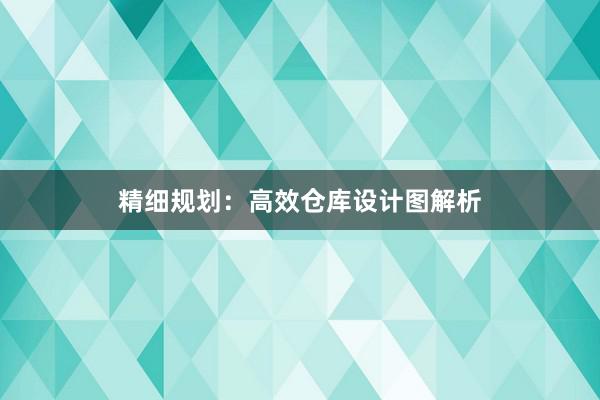 精细规划：高效仓库设计图解析